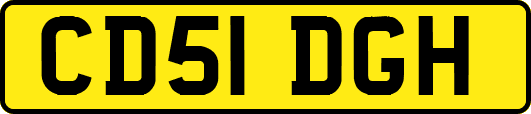 CD51 DGH